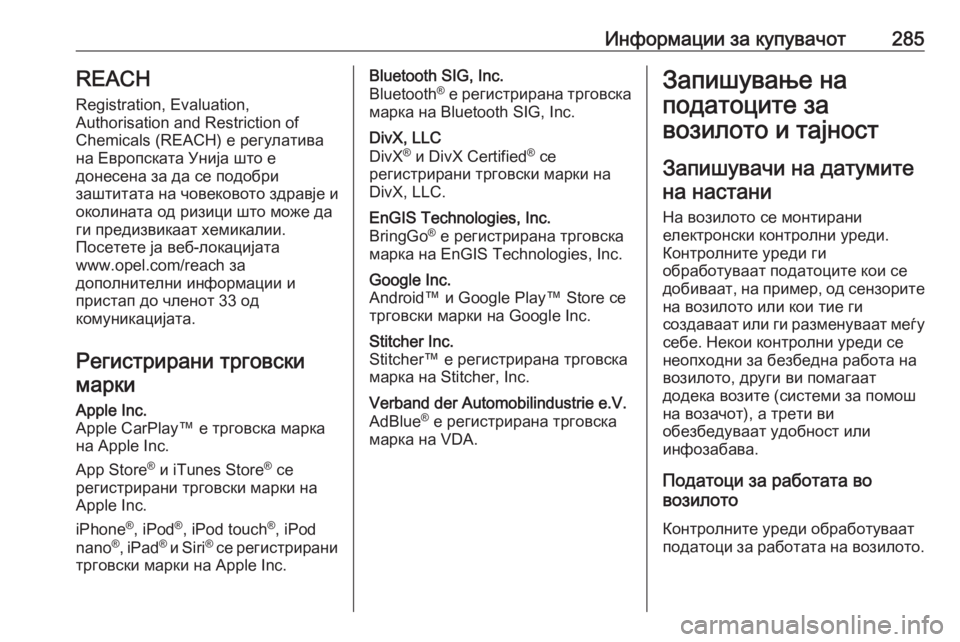 Информации за купувачот 285

REACH

Registration, Evaluation, Authorisation and Restriction of Chemicals (REACH) е регулатива на Европската Унија што е донесена за да се подобри заштитата на човековото здравје и околината од ризици што може да ги предизвикаат хемикалии. Посетете ја веб-локацијата www.opel.com/reach за дополнителни информации и пристап до членот 33 од комуникацијата.

Регистрирани трговски марки

Apple Inc.
Apple CarPlay™ е трговска марка на Apple Inc.

App Store® и iTunes Store® се регистрирани трговски марки на Apple Inc.

iPhone®, iPod®, iPod touch®, iPod nano®, iPad® и Siri® се регистрирани трговски марки на Apple Inc.

Bluetooth SIG, Inc.
Bluetooth® е регистрирана трговска марка на Bluetooth SIG, Inc.

DivX, LLC
DivX® и DivX Certified® се регистрирани трговски марки на DivX, LLC.

EnGIS Technologies, Inc.
BringGo® е регистрирана трговска марка на EnGIS Technologies, Inc.

Google Inc.
Android™ и Google Play™ Store се трговски марки на Google Inc.

Stitcher Inc.
Stitcher™ е регистрирана трговска марка на Stitcher, Inc.

Verband der Automobilindustrie e.V.
AdBlue® е регистрирана трговска марка на VDA.

Запишување на податоците за возилото и тајност

Запишувачи на датумите на настани

На возилото се монтирани електронски контролни уреди. Контролните уреди ги обработуваат податоците кои се добиваат, на пример, од сензорите на возилото или кои тие ги создаваат или ги разменуваат меѓу себе. Некои контролни уреди се неопходни за безбедна работа на возилото, други ви помагаат додека возите (системи за помош на возачот), а трети ви обезбедуваат удобност или инфозабава.

Податоци за работата во возилото

Контролните уреди обработуваат податоци за работата на возилото.

carmanualsonline.info